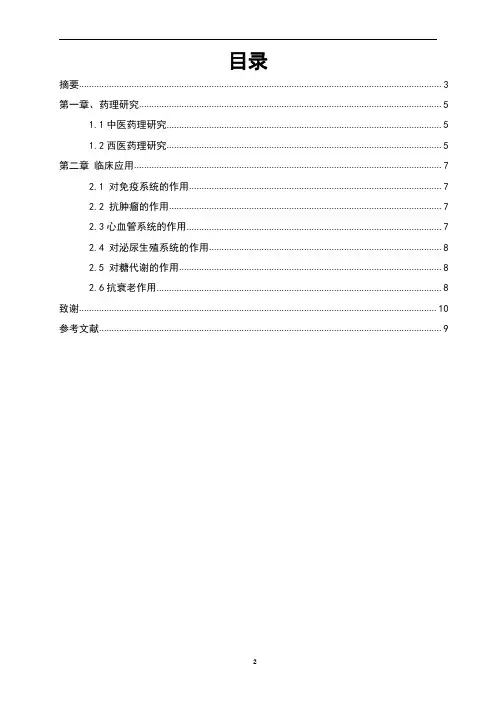 目录

摘要......3

第一章、药理研究......5

1.1 中医药理研究......5

1.2 西医药理研究......5

第二章 临床应用......7

2.1 对免疫系统的作用......7

2.2 抗肿瘤的作用......7

2.3 心血管系统的作用......7

2.4 对泌尿生殖系统的作用......8

2.5 对糖代谢的作用......8

2.6 抗衰老作用......8

致谢......10

参考文献......9

2